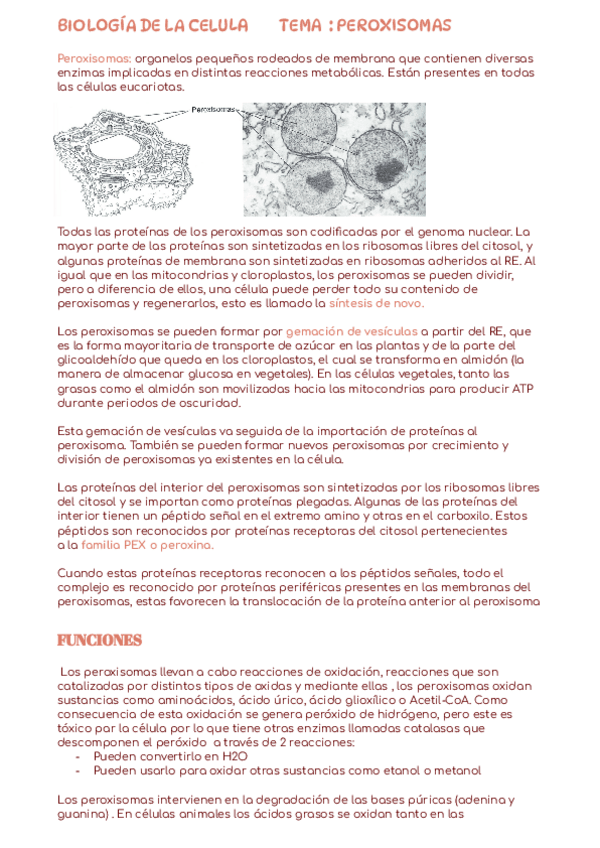 BIOLOGÍA DE LA CELULA TEMA : PEROXISOMAS

Peroxisomas: organelos pequeños rodeados de membrana que contienen diversas enzimas implicadas en distintas reacciones metabólicas. Están presentes en todas las células eucariotas.

Peroxisomas

Todas las proteínas de los peroxisomas son codificadas por el genoma nuclear. La mayor parte de las proteínas son sintetizadas en los ribosomas libres del citosol, y algunas proteínas de membrana son sintetizadas en ribosomas adheridos al RE. Al igual que en las mitocondrias y cloroplastos, los peroxisomas se pueden dividir, pero a diferencia de ellos, una célula puede perder todo su contenido de peroxisomas y regenerarlos, esto es llamado la síntesis de novo.

Los peroxisomas se pueden formar por gemación de vesículas a partir del RE, que es la forma mayoritaria de transporte de azúcar en las plantas y de la parte del glicoaldehído que queda en los cloroplastos, el cual se transforma en almidón (la manera de almacenar glucosa en vegetales). En las células vegetales, tanto las grasas como el almidón son movilizadas hacia las mitocondrias para producir ATP durante periodos de oscuridad.

Esta gemación de vesículas va seguida de la importación de proteínas al peroxisoma. También se pueden formar nuevos peroxisomas por crecimiento y división de peroxisomas ya existentes en la célula.

Las proteínas del interior del peroxisomas son sintetizadas por los ribosomas libres del citosol y se importan como proteínas plegadas. Algunas de las proteínas del interior tienen un péptido señal en el extremo amino y otras en el carboxilo. Estos péptidos son reconocidos por proteínas receptoras del citosol pertenecientes a la familia PEX o peroxina.

Cuando estas proteínas receptoras reconocen a los péptidos señales, todo el complejo es reconocido por proteínas periféricas presentes en las membranas del peroxisomas, estas favorecen la translocación de la proteína anterior al peroxisoma

FUNCIONES

Los peroxisomas llevan a cabo reacciones de oxidación, reacciones que son catalizadas por distintos tipos de oxidas y mediante ellas , los peroxisomas oxidan sustancias como aminoácidos, ácido úrico, ácido glioxílico o Acetil-CoA. Como consecuencia de esta oxidación se genera peróxido de hidrógeno, pero este es tóxico par la célula por lo que tiene otras enzimas llamadas catalasas que descomponen el peróxido a través de 2 reacciones:
- Pueden convertirlo en H2O
- Pueden usarlo para oxidar otras sustancias como etanol o metanol

Los peroxisomas intervienen en la degradación de las bases púricas (adenina y guanina) . En células animales los ácidos grasos se oxidan tanto en las